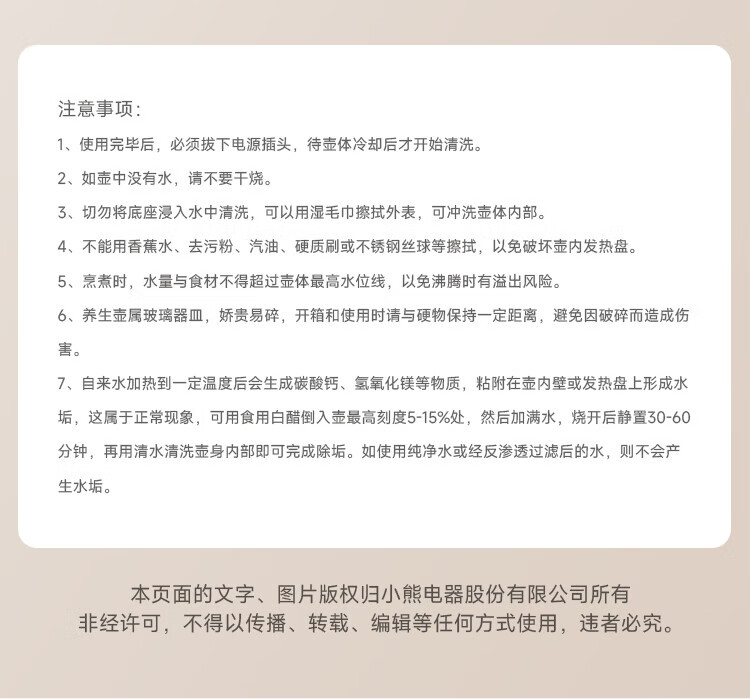 注意事项:

1、使用完毕后，必须拔下电源插头，待壶体冷却后才开始清洗。

2、如壶中没有水，请不要干烧。

3、切勿将底座浸入水中清洗，可以用湿毛巾擦拭外表，可冲洗壶体内部。

4、不能用香蕉水、去污粉、汽油、硬质刷或不锈钢丝球等擦拭，以免破坏壶内发热盘。

5、烹煮时，水量与食材不得超过壶体最高水位线，以免沸腾时有溢出风险。

6、养生壶属玻璃器皿，娇贵易碎，开箱和使用时请与硬物保持一定距离，避免因破碎而造成伤害。

7、自来水加热到一定温度后会生成碳酸钙、氢氧化镁等物质，粘附在壶内壁或发热盘上形成水垢，这属于正常现象，可用食用白醋倒入壶最高刻度5-15%处，然后加满水，烧开后静置30-60分钟，再用清水清洗壶身内部即可完成除垢。如使用纯净水或经反渗透过滤后的水，则不会产生水垢。

本页面的文字、图片版权归小熊电器股份有限公司所有
非经许可，不得以传播、转载、编辑等任何方式使用，违者必究。